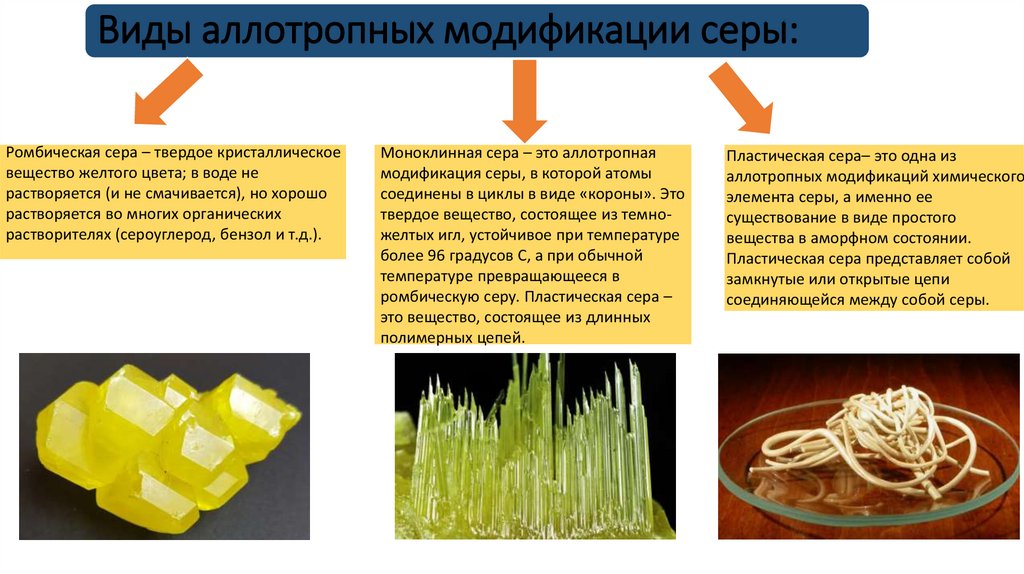 Виды аллотропных модификации серы:

Ромбическая сера – твердое кристаллическое вещество желтого цвета; в воде не растворяется (и не смачивается), но хорошо растворяется во многих органических растворителях (сероуглерод, бензол и т.д.).

Моноклинная сера – это аллотропная модификация серы, в которой атомы соединены в циклы в виде «короны». Это твердое вещество, состоящее из темно-желтых игл, устойчивое при температуре более 96 градусов С, а при обычной температуре превращающееся в ромбическую серу. Пластическая сера – это вещество, состоящее из длинных полимерных цепей.

Пластическая сера– это одна из аллотропных модификаций химического элемента серы, а именно ее существование в виде простого вещества в аморфном состоянии. Пластическая сера представляет собой замкнутые или открытые цепи соединяющейся между собой серы.